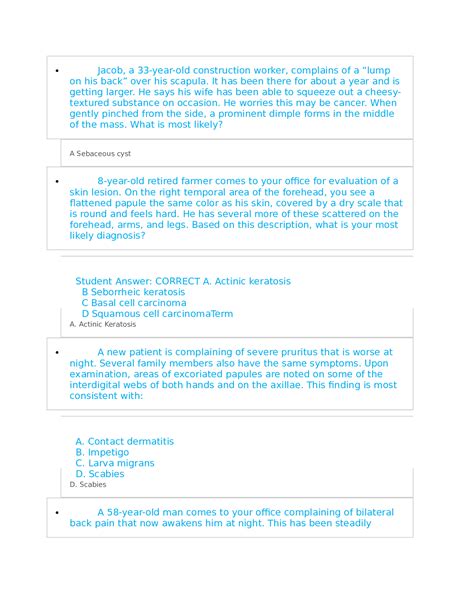 • Jacob, a 33-year-old construction worker, complains of a "lump on his back" over his scapula. It has been there for about a year and is getting larger. He says his wife has been able to squeeze out a cheesy-textured substance on occasion. He worries this may be cancer. When gently pinched from the side, a prominent dimple forms in the middle of the mass. What is most likely?

A Sebaceous cyst

• 8-year-old retired farmer comes to your office for evaluation of a skin lesion. On the right temporal area of the forehead, you see a flattened papule the same color as his skin, covered by a dry scale that is round and feels hard. He has several more of these scattered on the forehead, arms, and legs. Based on this description, what is your most likely diagnosis?

Student Answer: CORRECT A. Actinic keratosis
B Seborrheic keratosis
C Basal cell carcinoma
D Squamous cell carcinomaTerm
A. Actinic Keratosis

• A new patient is complaining of severe pruritus that is worse at night. Several family members also have the same symptoms. Upon examination, areas of excoriated papules are noted on some of the interdigital webs of both hands and on the axillae. This finding is most consistent with:

A. Contact dermatitis
B. Impetigo
C. Larva migrans
D. Scabies
D. Scabies

• A 58-year-old man comes to your office complaining of bilateral back pain that now awakens him at night. This has been steadily